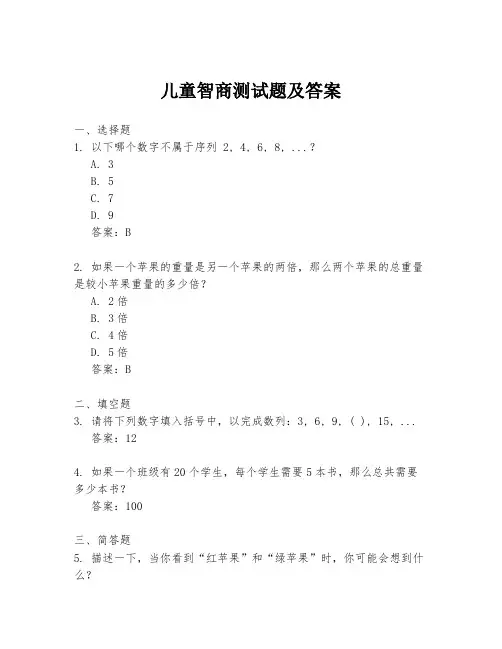 儿童智商测试题及答案

一、选择题
1. 以下哪个数字不属于序列 2, 4, 6, 8, ...?
A. 3
B. 5
C. 7
D. 9
答案：B

2. 如果一个苹果的重量是另一个苹果的两倍，那么两个苹果的总重量是较小苹果重量的多少倍？
A. 2 倍
B. 3 倍
C. 4 倍
D. 5 倍
答案：B

二、填空题
3. 请将下列数字填入括号中，以完成数列：3, 6, 9, ( ), 15, ...
答案：12

4. 如果一个班级有 20 个学生，每个学生需要 5 本书，那么总共需要多少本书？
答案：100

三、简答题
5. 描述一下，当你看到“红苹果”和“绿苹果”时，你可能会想到什么？